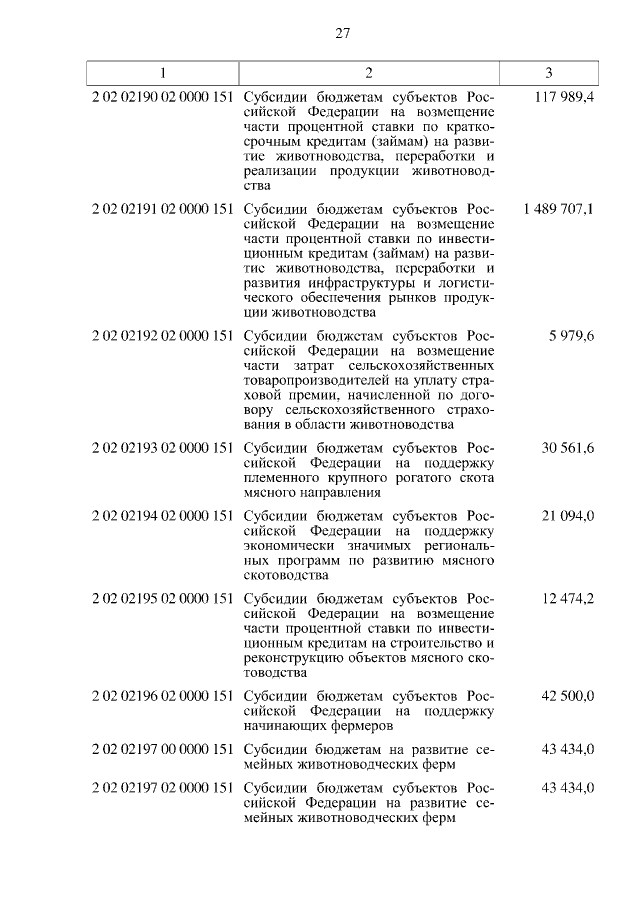 27

| 1 | 2 | 3 |
|---|---|---|
| 2 02 02190 02 0000 151 | Субсидии бюджетам субъектов Российской Федерации на возмещение части процентной ставки по краткосрочным кредитам (займам) на развитие животноводства, переработки и реализации продукции животноводства | 117 989,4 |
| 2 02 02191 02 0000 151 | Субсидии бюджетам субъектов Российской Федерации на возмещение части процентной ставки по инвестиционным кредитам (займам) на развитие животноводства, переработки и развития инфраструктуры и логистического обеспечения рынков продукции животноводства | 1 489 707,1 |
| 2 02 02192 02 0000 151 | Субсидии бюджетам субъектов Российской Федерации на возмещение части затрат сельскохозяйственных товаропроизводителей на уплату страховой премии, начисленной по договору сельскохозяйственного страхования в области животноводства | 5 979,6 |
| 2 02 02193 02 0000 151 | Субсидии бюджетам субъектов Российской Федерации на поддержку племенного крупного рогатого скота мясного направления | 30 561,6 |
| 2 02 02194 02 0000 151 | Субсидии бюджетам субъектов Российской Федерации на поддержку экономически значимых региональных программ по развитию мясного скотоводства | 21 094,0 |
| 2 02 02195 02 0000 151 | Субсидии бюджетам субъектов Российской Федерации на возмещение части процентной ставки по инвестиционным кредитам на строительство и реконструкцию объектов мясного скотоводства | 12 474,2 |
| 2 02 02196 02 0000 151 | Субсидии бюджетам субъектов Российской Федерации на поддержку начинающих фермеров | 42 500,0 |
| 2 02 02197 00 0000 151 | Субсидии бюджетам на развитие семейных животноводческих ферм | 43 434,0 |
| 2 02 02197 02 0000 151 | Субсидии бюджетам субъектов Российской Федерации на развитие семейных животноводческих ферм | 43 434,0 |